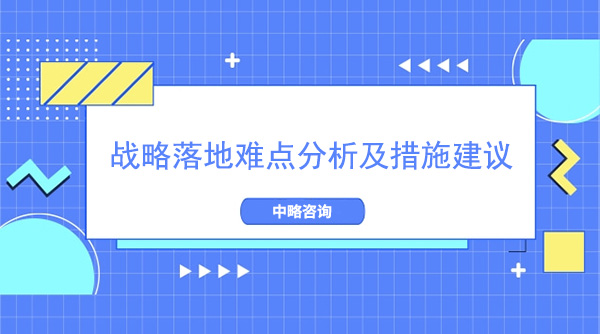 战略落地难点分析及措施建议

中略咨询